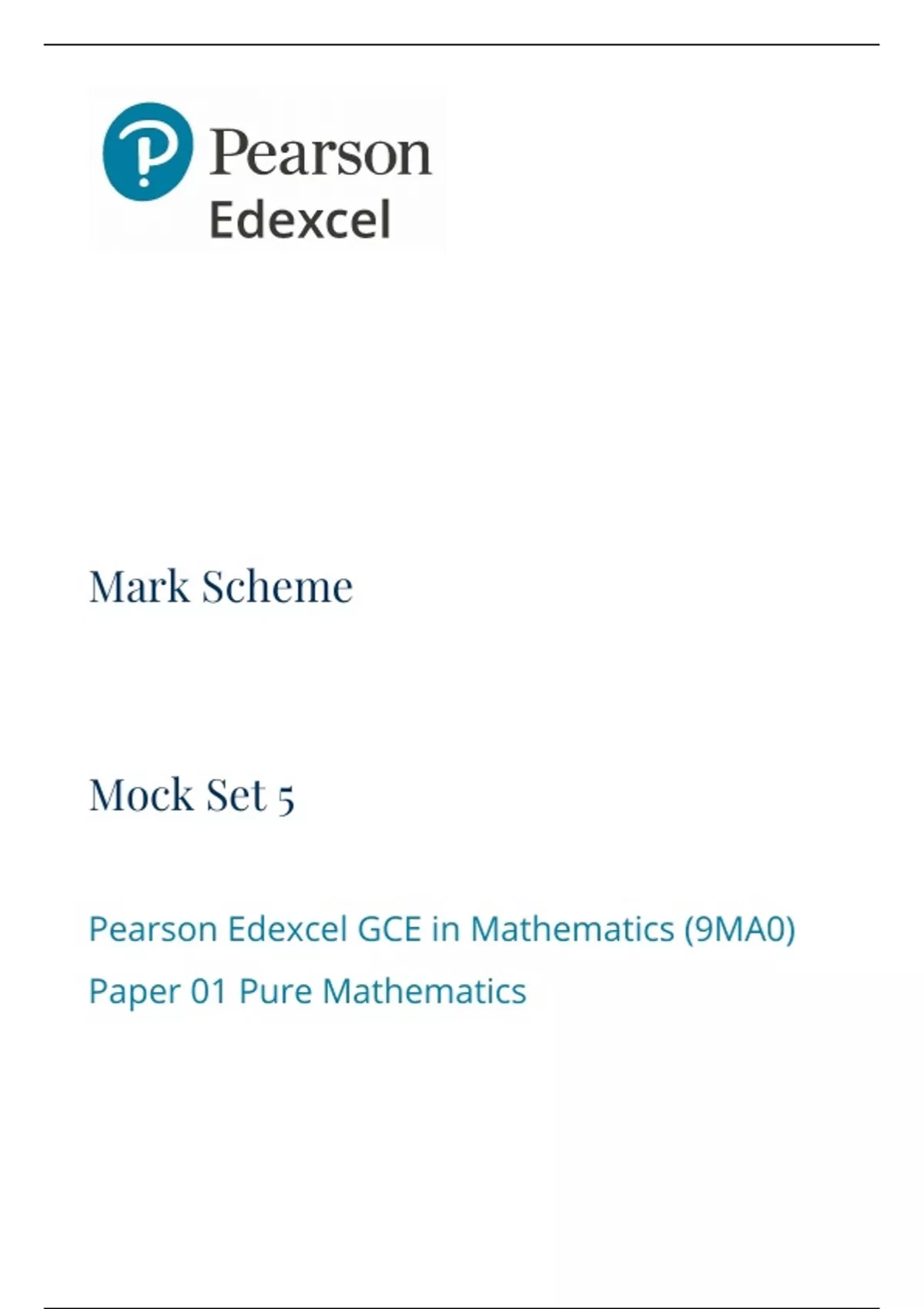 Pearson
Edexcel

Mark Scheme

Mock Set 5

Pearson Edexcel GCE in Mathematics (9MA0)

Paper 01 Pure Mathematics